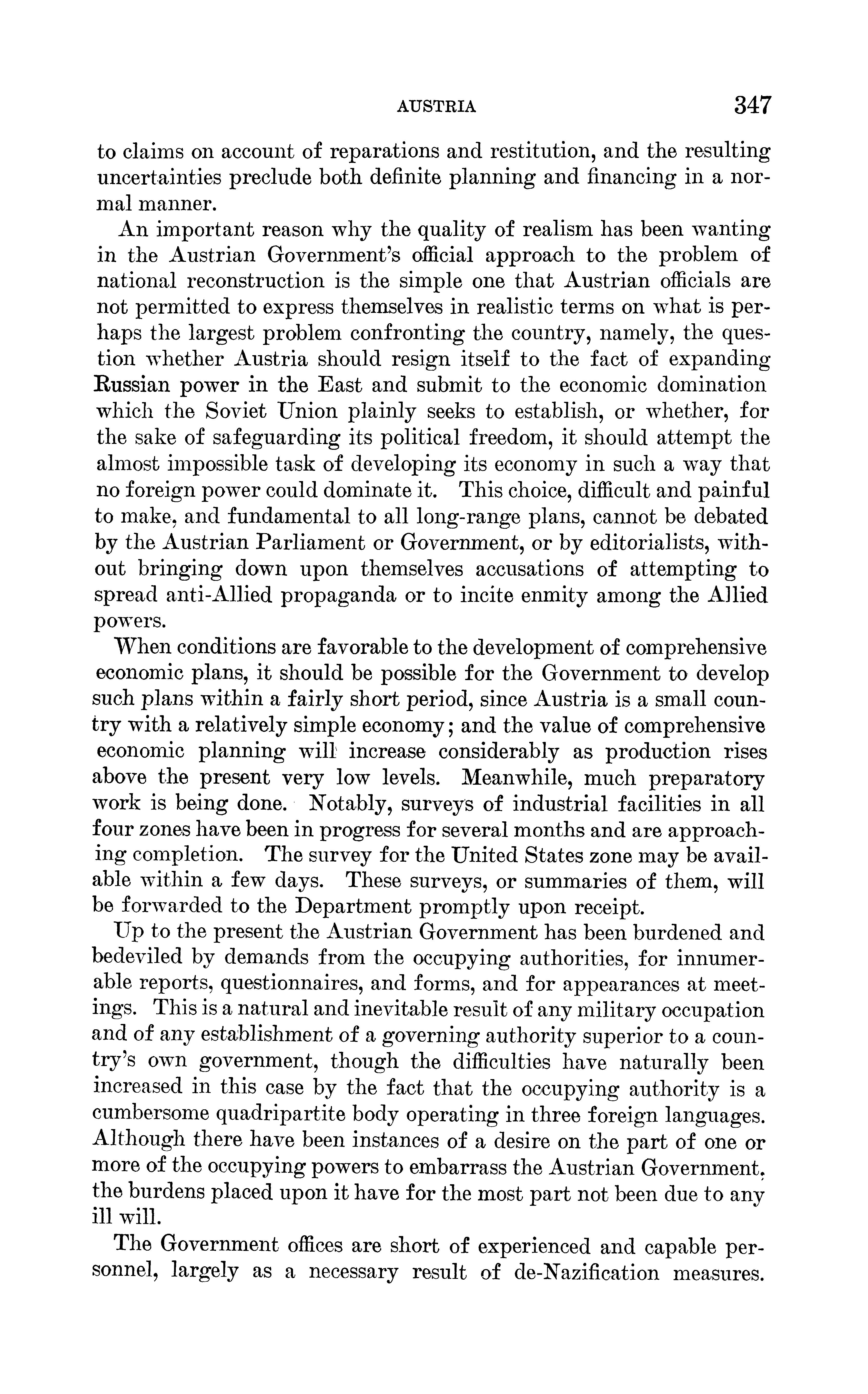 AUSTRIA 347

to claims on account of reparations and restitution, and the resulting uncertainties preclude both definite planning and financing in a normal manner.

An important reason why the quality of realism has been wanting in the Austrian Government's official approach to the problem of national reconstruction is the simple one that Austrian officials are not permitted to express themselves in realistic terms on what is perhaps the largest problem confronting the country, namely, the question whether Austria should resign itself to the fact of expanding Russian power in the East and submit to the economic domination which the Soviet Union plainly seeks to establish, or whether, for the sake of safeguarding its political freedom, it should attempt the almost impossible task of developing its economy in such a way that no foreign power could dominate it. This choice, difficult and painful to make, and fundamental to all long-range plans, cannot be debated by the Austrian Parliament or Government, or by editorialists, without bringing down upon themselves accusations of attempting to spread anti-Allied propaganda or to incite enmity among the Allied powers.

When conditions are favorable to the development of comprehensive economic plans, it should be possible for the Government to develop such plans within a fairly short period, since Austria is a small country with a relatively simple economy; and the value of comprehensive economic planning will increase considerably as production rises above the present very low levels. Meanwhile, much preparatory work is being done. Notably, surveys of industrial facilities in all four zones have been in progress for several months and are approaching completion. The survey for the United States zone may be available within a few days. These surveys, or summaries of them, will be forwarded to the Department promptly upon receipt.

Up to the present the Austrian Government has been burdened and bedeviled by demands from the occupying authorities, for innumerable reports, questionnaires, and forms, and for appearances at meetings. This is a natural and inevitable result of any military occupation and of any establishment of a governing authority superior to a country's own government, though the difficulties have naturally been increased in this case by the fact that the occupying authority is a cumbersome quadripartite body operating in three foreign languages. Although there have been instances of a desire on the part of one or more of the occupying powers to embarrass the Austrian Government, the burdens placed upon it have for the most part not been due to any ill will.

The Government offices are short of experienced and capable personnel, largely as a necessary result of de-Nazification measures.